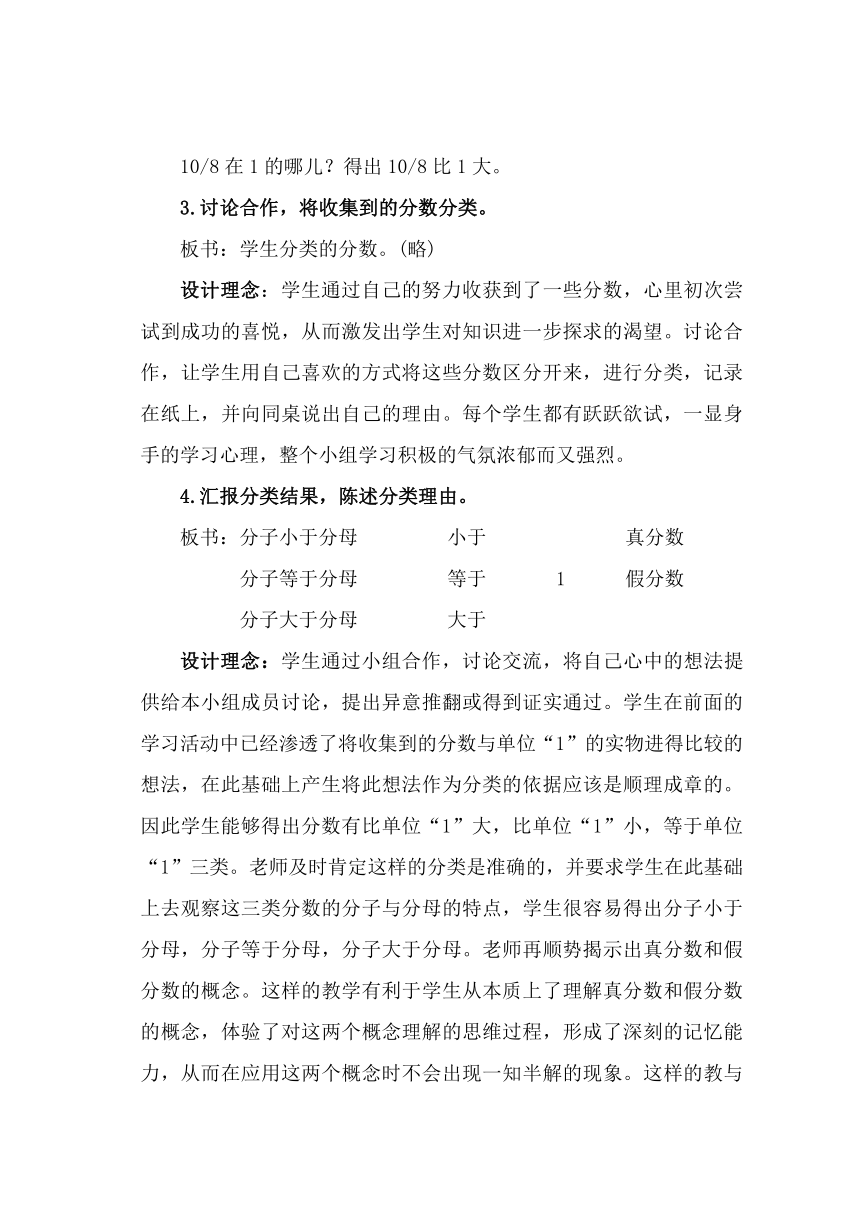 10/8 在 1 的哪儿？得出 10/8 比 1 大。

3.讨论合作，将收集到的分数分类。

板书：学生分类的分数。(略)

设计理念：学生通过自己的努力收获到了一些分数，心里初次尝试到成功的喜悦，从而激发出学生对知识进一步探求的渴望。讨论合作，让学生用自己喜欢的方式将这些分数区分开来，进行分类，记录在纸上，并向同桌说出自己的理由。每个学生都有跃跃欲试，一显身手的学习心理，整个小组学习积极的气氛浓郁而又强烈。

4.汇报分类结果，陈述分类理由。

板书：分子小于分母　　小于　　　　真分数
分子等于分母　　等于　　1　　假分数
分子大于分母　　大于

设计理念：学生通过小组合作，讨论交流，将自己心中的想法提供给本小组成员讨论，提出异意推翻或得到证实通过。学生在前面的学习活动中已经渗透了将收集到的分数与单位“1”的实物进得比较的想法，在此基础上产生将此想法作为分类的依据应该是顺理成章的。因此学生能够得出分数有比单位“1”大，比单位“1”小，等于单位“1”三类。老师及时肯定这样的分类是准确的，并要求学生在此基础上去观察这三类分数的分子与分母的特点，学生很容易得出分子小于分母，分子等于分母，分子大于分母。老师再顺势揭示出真分数和假分数的概念。这样的教学有利于学生从本质上了理解真分数和假分数的概念，体验了对这两个概念理解的思维过程，形成了深刻的记忆能力，从而在应用这两个概念时不会出现一知半解的现象。这样的教与